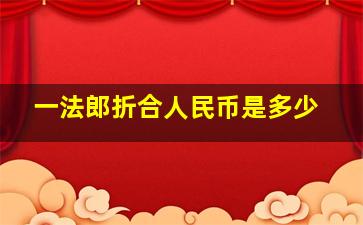 一法郎折合人民币是多少